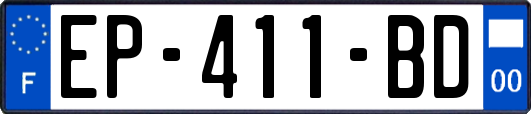 F
EP-411-BD
00